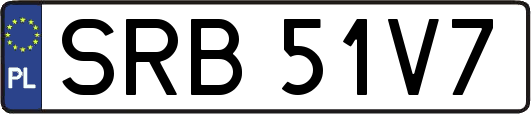 PL
SRB 51V7